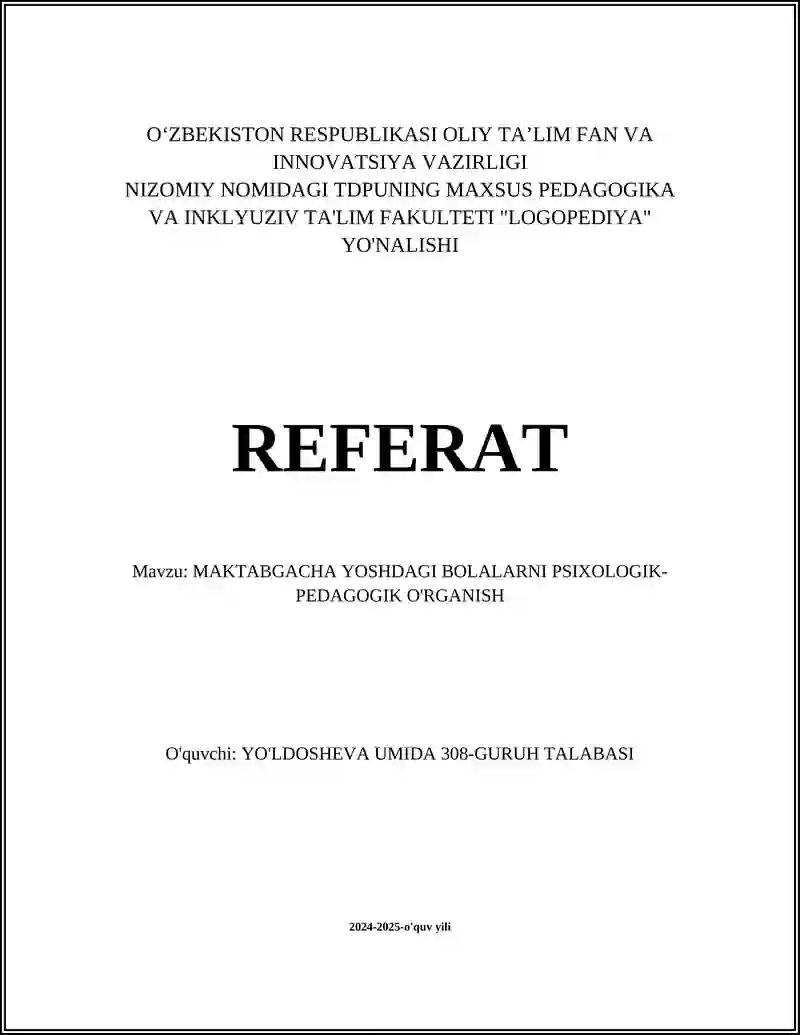 O‘ZBEKISTON RESPUBLIKASI OLIY TA’LIM FAN VA INNOVATSIYA VAZIRLIGI
NIZOMIY NOMIDAGI TDPUNING MAXSUS PEDAGOGIKA VA INKLYUZIV TA'LIM FAKULTETI "LOGOPEDIYA" YO'NALISHI

REFERAT

Mavzu: MAKTABGACHA YOSHDAGI BOLALARNI PSIXOLOGIK-PEDAGOGIK O'RGANISH

O'quvchi: YO'LDOSHEVA UMIDA 308-GURUH TALABASI

2024-2025-o'quv yili